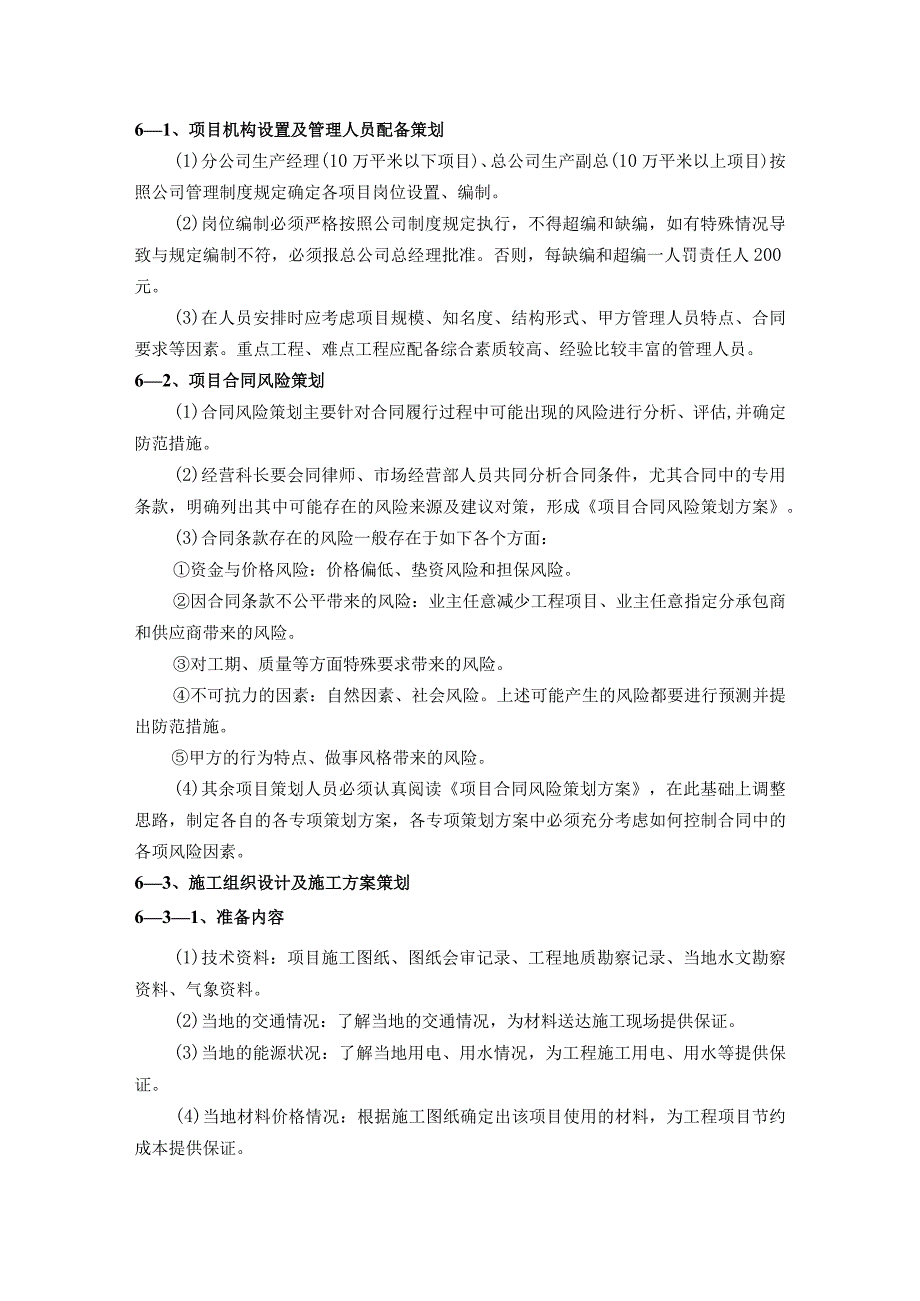 6—1、项目机构设置及管理人员配备策划

(1)分公司生产经理(10万平米以下项目)、总公司生产副总(10万平米以上项目)按照公司管理制度规定确定各项目岗位设置、编制。

(2)岗位编制必须严格按照公司制度规定执行，不得超编和缺编，如有特殊情况导致与规定编制不符，必须报总公司总经理批准。否则，每缺编和超编一人罚责任人200元。

(3)在人员安排时应考虑项目规模、知名度、结构形式、甲方管理人员特点、合同要求等因素。重点工程、难点工程应配备综合素质较高、经验比较丰富的管理人员。

6—2、项目合同风险策划

(1)合同风险策划主要针对合同履行过程中可能出现的风险进行分析、评估,并确定防范措施。

(2)经营科长要会同律师、市场经营部人员共同分析合同条件，尤其合同中的专用条款，明确列出其中可能存在的风险来源及建议对策，形成《项目合同风险策划方案》。

(3)合同条款存在的风险一般存在于如下各个方面：

①资金与价格风险：价格偏低、垫资风险和担保风险。

②因合同条款不公平带来的风险：业主任意减少工程项目、业主任意指定分承包商和供应商带来的风险。

③对工期、质量等方面特殊要求带来的风险。

④不可抗力的因素：自然因素、社会风险。上述可能产生的风险都要进行预测并提出防范措施。

⑤甲方的行为特点、做事风格带来的风险。

(4)其余项目策划人员必须认真阅读《项目合同风险策划方案》，在此基础上调整思路，制定各自的各专项策划方案，各专项策划方案中必须充分考虑如何控制合同中的各项风险因素。

6—3、施工组织设计及施工方案策划

6—3—1、准备内容

(1)技术资料：项目施工图纸、图纸会审记录、工程地质勘察记录、当地水文勘察资料、气象资料。

(2)当地的交通情况：了解当地的交通情况，为材料送达施工现场提供保证。

(3)当地的能源状况：了解当地用电、用水情况，为工程施工用电、用水等提供保证。

(4)当地材料价格情况：根据施工图纸确定出该项目使用的材料，为工程项目节约成本提供保证。